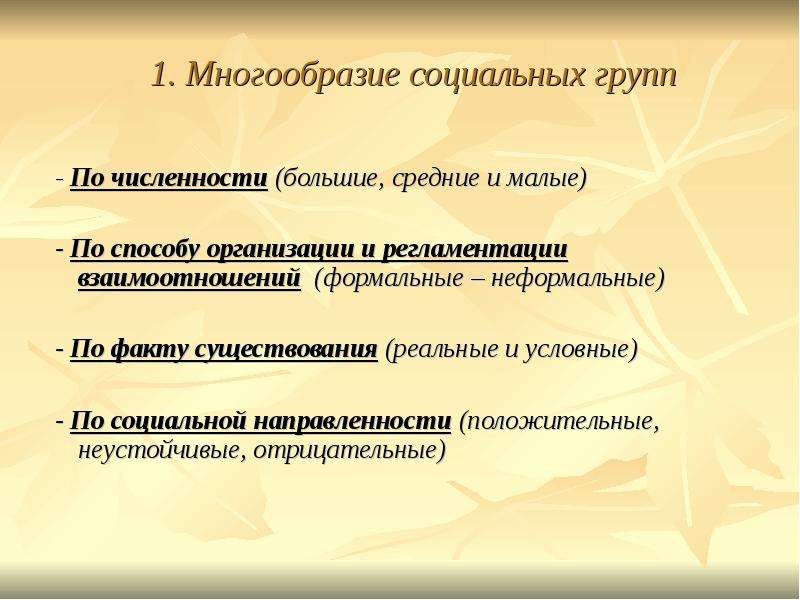 1. Многообразие социальных групп

- По численности (большие, средние и малые)

- По способу организации и регламентации взаимоотношений (формальные – неформальные)

- По факту существования (реальные и условные)

- По социальной направленности (положительные, неустойчивые, отрицательные)